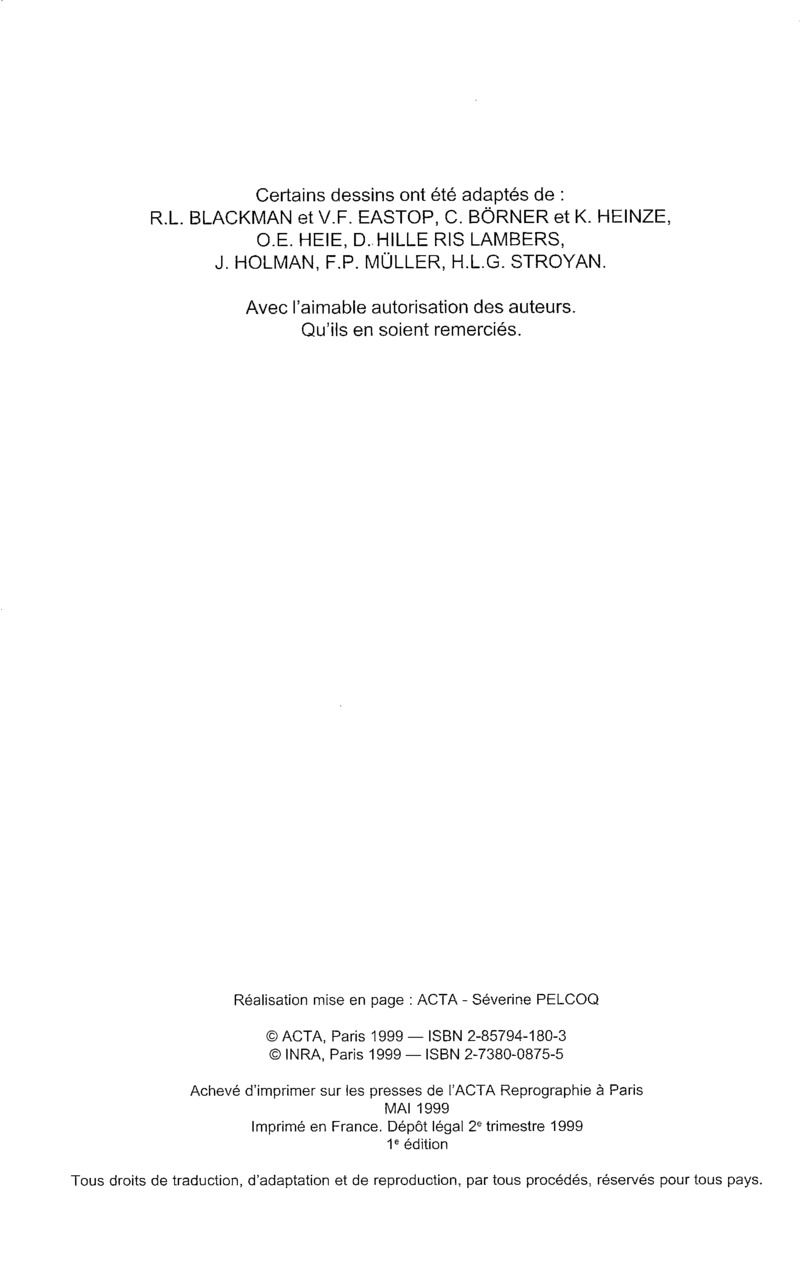 Certains dessins ont été adaptés de :
R.L. BLACKMAN et V.F. EASTOP, C. BÖRNER et K. HEINZE,
O.E. HEIE, D. HILLE RIS LAMBERS,
J. HOLMAN, F.P. MÜLLER, H.L.G. STROYAN.

Avec l'aimable autorisation des auteurs.
Qu'ils en soient remerciés.

Réalisation mise en page : ACTA - Séverine PELCOQ

© ACTA, Paris 1999 — ISBN 2-85794-180-3
© INRA, Paris 1999 — ISBN 2-7380-0875-5

Achevé d'imprimer sur les presses de l'ACTA Reprographie à Paris
MAI 1999
Imprimé en France. Dépôt légal 2e trimestre 1999
1e édition

Tous droits de traduction, d'adaptation et de reproduction, par tous procédés, réservés pour tous pays.